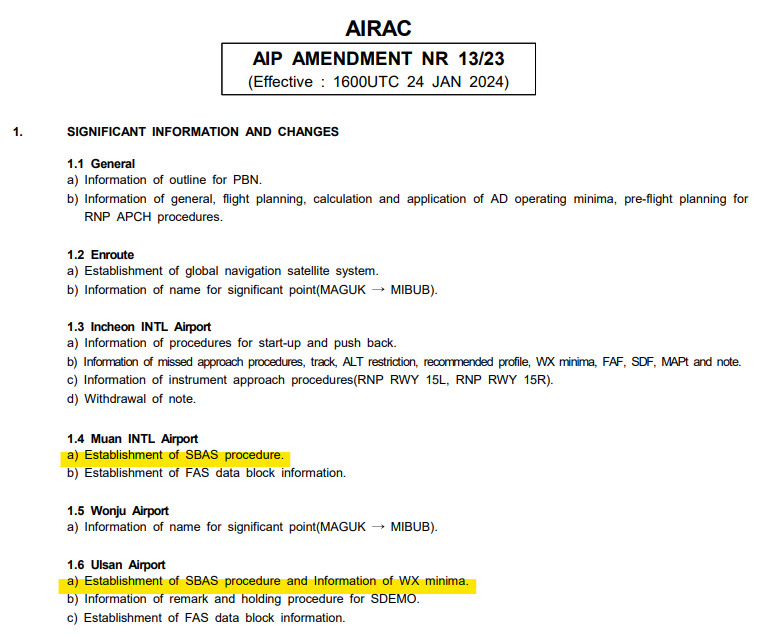 AIRAC

AIP AMENDMENT NR 13/23
(Effective : 1600UTC 24 JAN 2024)

1. SIGNIFICANT INFORMATION AND CHANGES

1.1 General
a) Information of outline for PBN.
b) Information of general, flight planning, calculation and application of AD operating minima, pre-flight planning for RNP APCH procedures.

1.2 Enroute
a) Establishment of global navigation satellite system.
b) Information of name for significant point(MAGUK → MIBUB).

1.3 Incheon INTL Airport
a) Information of procedures for start-up and push back.
b) Information of missed approach procedures, track, ALT restriction, recommended profile, WX minima, FAF, SDF, MAPt and note.
c) Information of instrument approach procedures(RNP RWY 15L, RNP RWY 15R).
d) Withdrawal of note.

1.4 Muan INTL Airport
a) Establishment of SBAS procedure.
b) Establishment of FAS data block information.

1.5 Wonju Airport
a) Information of name for significant point(MAGUK → MIBUB).

1.6 Ulsan Airport
a) Establishment of SBAS procedure and Information of WX minima.
b) Information of remark and holding procedure for SDEMO.
c) Establishment of FAS data block information.